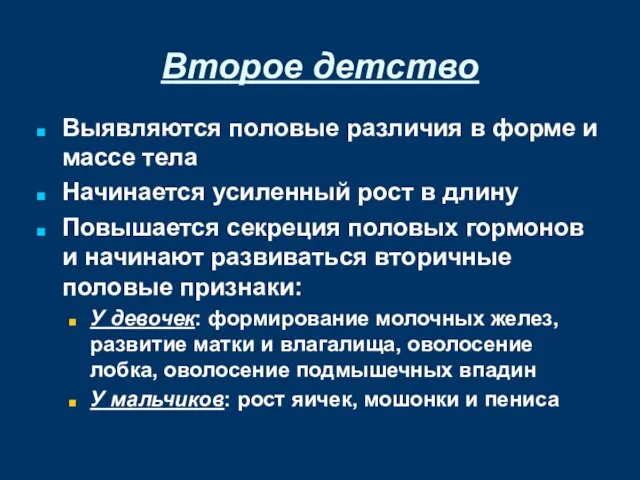 Второе детство

Выявляются половые различия в форме и массе тела

Начинается усиленный рост в длину

Повышается секреция половых гормонов и начинают развиваться вторичные половые признаки:

У девочек: формирование молочных желез, развитие матки и влагалища, оволосение лобка, оволосение подмышечных впадин

У мальчиков: рост яичек, мошонки и пениса